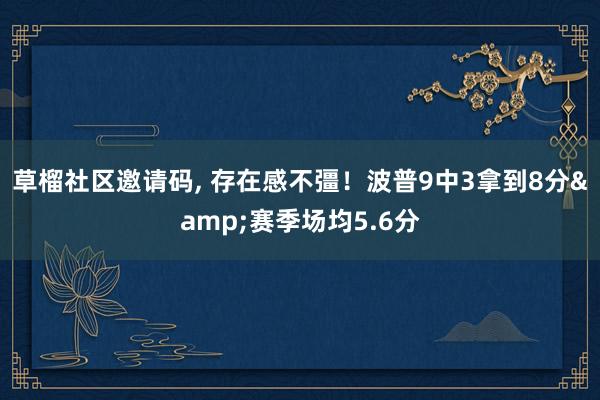 草榴社区邀请码, 存在感不彊！波普9中3拿到8分&amp;赛季场均5.6分